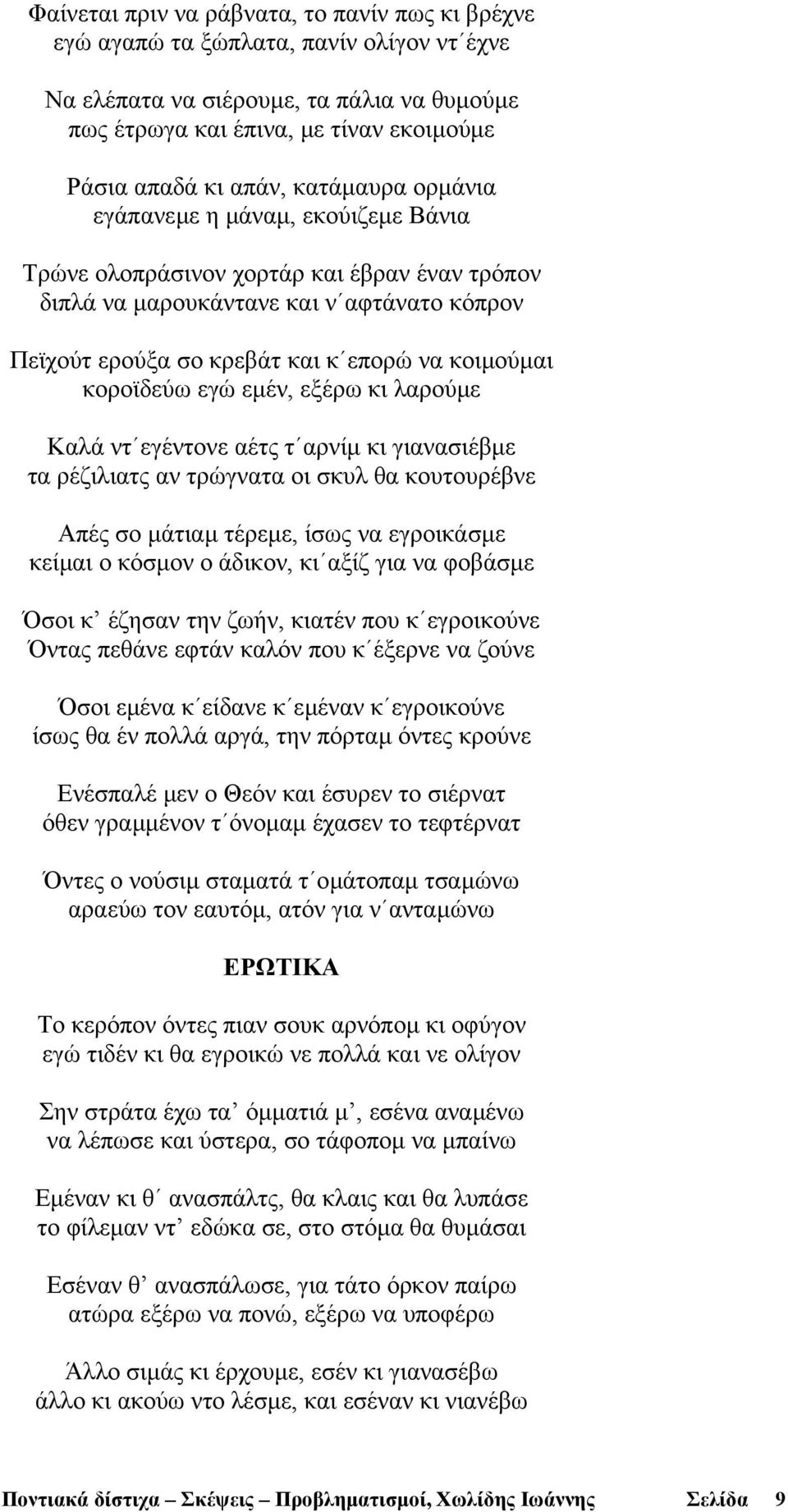 Φαίνεται πριν να ράβνατα, το πανίν πως κι βρέχνε
εγώ αγαπώ τα ξώπλατα, πανίν ολίγον ντ΄έχνε

Να ελέπατα να σιέρουμε, τα πάλια να θυμούμε
πως έτρωγα και έπινα, με τίναν εκοιμούμε

Ράσια απαδά κι απάν, κατάμαυρα ορμάνια
εγάπανεμε η μάναμ, εκούιζεμε Βάνια

Τρώνε ολοπράσινον χορτάρ και έβραν έναν τρόπον
διπλά να μαρουκάντανε και ν΄αφτάνατο κόπρον

Πεϊχούτ ερούξα σο κρεβάτ και κ΄επορώ να κοιμούμαι
κοροϊδεύω εγώ εμέν, εξέρω κι λαρούμε

Καλά ντ΄εγέντονε αέτς τ΄αρνίμ κι γιανασιέβμε
τα ρέζιλιατς αν τρώγνατα οι σκυλ θα κουτουρέβνε

Απές σο μάτιαμ τέρεμε, ίσως να εγροικάσμε
κείμαι ο κόσμον ο άδικον, κι΄αξίζ για να φοβάσμε

Όσοι κ’ έζησαν την ζωήν, κιατέν που κ΄εγροικούνε
Όντας πεθάνε εφτάν καλόν που κ΄έξερνε να ζούνε

Όσοι εμένα κ΄είδανε κ΄εμέναν κ΄εγροικούνε
ίσως θα έν πολλά αργά, την πόρταμ όντες κρούνε

Ενέσπαλέ μεν ο Θεόν και έσυρεν το σιέρνατ
όθεν γραμμένον τ΄όνομαμ έχασεν το τεφτέρνατ

Όντες ο νούσιμ σταματά τ΄ομάτοπαμ τσαμώνω
αραεύω τον εαυτόμ, ατόν για ν΄ανταμώνω

ΕΡΩΤΙΚΑ

Το κερόπον όντες πιαν σουκ αρνόπομ κι οφύγον
εγώ τιδέν κι θα εγροικώ νε πολλά και νε ολίγον

Σην στράτα έχω τα’ όμματιά μ’, εσένα αναμένω
να λέπωσε και ύστερα, σο τάφοπομ να μπαίνω

Εμέναν κι θ΄ ανασπάλτς, θα κλαις και θα λυπάσε
το φίλεμαν ντ’ εδώκα σε, στο στόμα θα θυμάσαι

Εσέναν θ’ ανασπάλωσε, για τάτο όρκον παίρω
ατώρα εξέρω να πονώ, εξέρω να υποφέρω

Άλλο σιμάς κι έρχουμε, εσέν κι γιανασέβω
άλλο κι ακούω ντο λέσμε, και εσέναν κι νιανέβω

Ποντιακά δίστιχα – Σκέψεις – Προβληματισμοί, Χωλίδης Ιωάννης Σελίδα 9